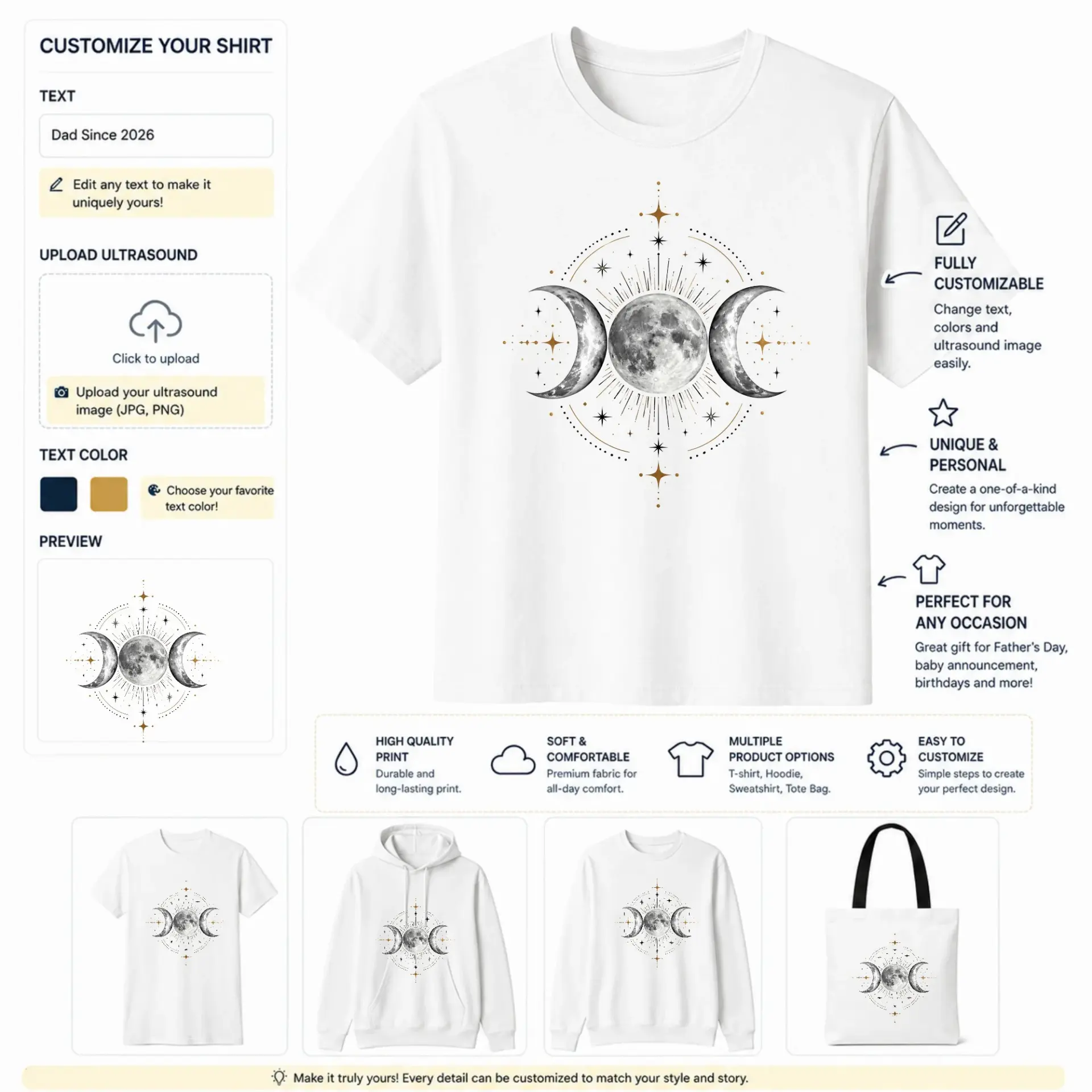 CUSTOMIZE YOUR SHIRT

TEXT

Dad Since 2026

Edit any text to make it uniquely yours!

UPLOAD ULTRASOUND

Click to upload

Upload your ultrasound image (JPG, PNG)

TEXT COLOR

Choose your favorite text color!

PREVIEW

FULLY CUSTOMIZABLE
Change text, colors and ultrasound image easily.

UNIQUE & PERSONAL
Create a one-of-a-kind design for unforgettable moments.

PERFECT FOR ANY OCCASION
Great gift for Father's Day, baby announcement, birthdays and more!

HIGH QUALITY PRINT
Durable and long-lasting print.

SOFT & COMFORTABLE
Premium fabric for all-day comfort.

MULTIPLE PRODUCT OPTIONS
T-shirt, Hoodie, Sweatshirt, Tote Bag.

EASY TO CUSTOMIZE
Simple steps to create your perfect design.

Make it truly yours! Every detail can be customized to match your style and story.